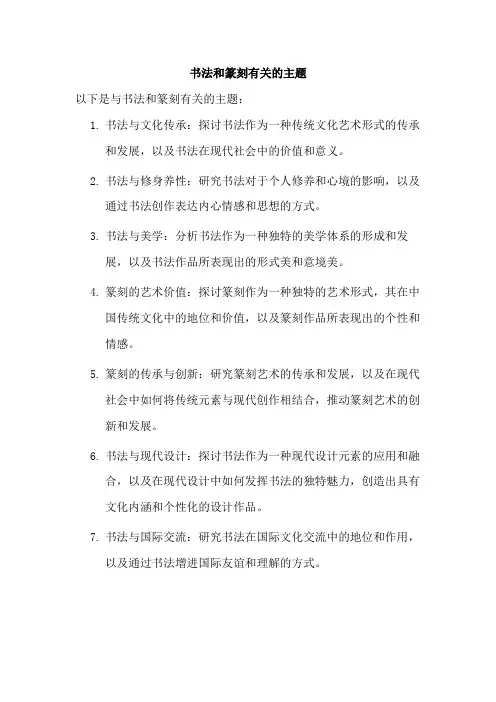 书法和篆刻有关的主题

以下是与书法和篆刻有关的主题：

1. 书法与文化传承：探讨书法作为一种传统文化艺术形式的传承和发展，以及书法在现代社会中的价值和意义。

2. 书法与修身养性：研究书法对于个人修养和心境的影响，以及通过书法创作表达内心情感和思想的方式。

3. 书法与美学：分析书法作为一种独特的美学体系的形成和发展，以及书法作品所表现出的形式美和意境美。

4. 篆刻的艺术价值：探讨篆刻作为一种独特的艺术形式，其在中国传统文化中的地位和价值，以及篆刻作品所表现出的个性和情感。

5. 篆刻的传承与创新：研究篆刻艺术的传承和发展，以及在现代社会中如何将传统元素与现代创作相结合，推动篆刻艺术的创新和发展。

6. 书法与现代设计：探讨书法作为一种现代设计元素的应用和融合，以及在现代设计中如何发挥书法的独特魅力，创造出具有文化内涵和个性化的设计作品。

7. 书法与国际交流：研究书法在国际文化交流中的地位和作用，以及通过书法增进国际友谊和理解的方式。